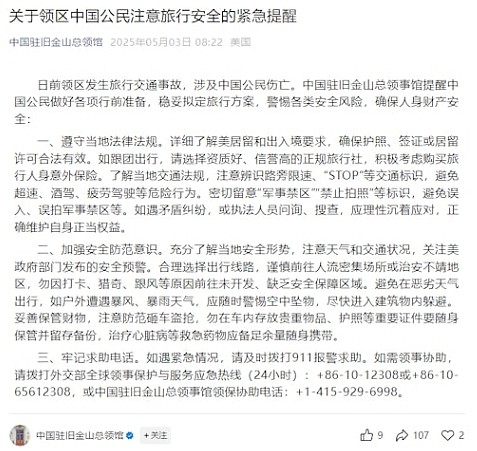 关于领区中国公民注意旅行安全的紧急提醒

中国驻旧金山总领馆 2025年05月03日 08:22 美国

日前领区发生旅行交通事故，涉及中国公民伤亡。中国驻旧金山总领事馆提醒中国公民做好各项行前准备，稳妥拟定旅行方案，警惕各类安全风险，确保人身财产安全：

一、遵守当地法律法规。详细了解美居留和出入境要求，确保护照、签证或居留许可合法有效。如跟团出行，请选择资质好、信誉高的正规旅行社，积极考虑购买旅行人身意外保险。了解当地交通法规，注意辨识路旁限速、“STOP”等交通标识，避免超速、酒驾、疲劳驾驶等危险行为。密切留意“军事禁区”“禁止拍照”等标识，避免误入、误拍军事禁区等。如遇矛盾纠纷，或执法人员问询、搜查，应理性沉着应对，正确维护自身正当权益。

二、加强安全防范意识。充分了解当地安全形势，注意天气和交通状况，关注美政府部门发布的安全预警。合理选择出行线路，谨慎前往人流密集场所或治安不靖地区，勿因打卡、猎奇、跟风等原因前往未开发、缺乏安全保障区域。避免在恶劣天气出行，如户外遭遇暴风、暴雨天气，应随时警惕空中坠物，尽快进入建筑物内躲避。妥善保管财物，注意防范砸车盗抢，勿在车内存放贵重物品、护照等重要证件要随身保管并留存备份，治疗心脏病等救急药物应备足余量随身携带。

三、牢记求助电话。如遇紧急情况，请及时拨打911报警求助。如需领事协助，请拨打外交部全球领事保护与服务应急热线（24小时）：+86-10-12308或+86-10-65612308，或中国驻旧金山总领事馆领保协助电话：+1-415-929-6998。

中国驻旧金山总领馆 +关注

9 107 2